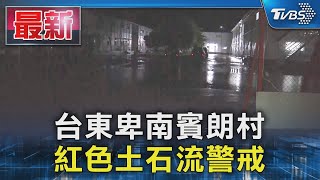 最新

TVBS

台東卑南賓朗村
紅色土石流警戒